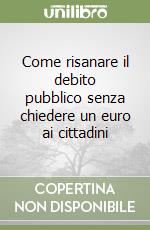 unilibro

Come risanare il debito pubblico senza chiedere un euro ai cittadini

COPERTINA NON DISPONIBILE